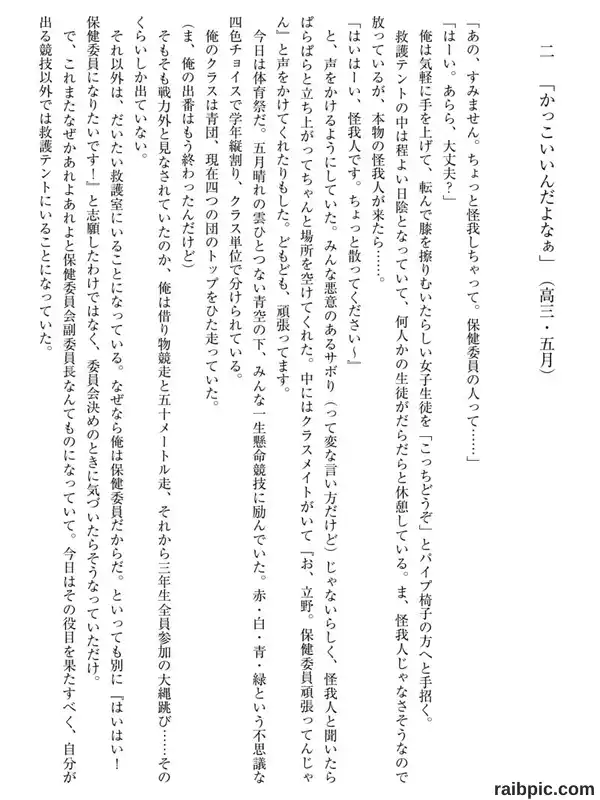 二　「かっこいいんだよなぁ」（高三・五月）

「あの、すみません。ちょっと怪我しちゃって。保健委員の人って……」

「はーい。あらら、大丈夫？」

俺は気軽に手を上げて、転んで膝を擦りむいたらしい女子生徒を「こっちどうぞ」とパイプ椅子の方へと手招く。

救護テントの中は程よい日陰となっていて、何人かの生徒がだらだらと休憩している。ま、怪我人じゃなさそうなので放っているが、本物の怪我人が来たら……。

「はいはーい、怪我人です。ちょっと散ってください～」

と、声をかけるようにしていた。みんな悪意のあるサボり（って変な言い方だけど）じゃないらしく、怪我人と聞いたらぱらぱらと立ち上がってちゃんと場所を空けてくれた。中にはクラスメイトがいて「お、立野。保健委員頑張ってんじゃん」と声をかけてくれたりもした。どもども、頑張ってます。

今日は体育祭だ。五月晴れの雲ひとつない青空の下、みんな一生懸命競技に励んでいた。赤・白・青・緑という不思議な四色チョイスで学年縦割り、クラス単位で分けられている。

俺のクラスは青団、現在四つの団のトップをひた走っていた。

（ま、俺の出番はもう終わったんだけど）

そもそも戦力外と見なされていたのか、俺は借り物競走と五十メートル走、それから三年生全員参加の大縄跳び……そのくらいしか出ていない。

それ以外は、だいたい救護室にいることになっている。なぜなら俺は保健委員だからだ。といっても別に『はいはい！保健委員になりたいです！』と志願したわけではなく、委員会決めのときに気づいたらそうなっていただけ。

で、これまたなぜかあれよあれよと保健委員会副委員長なんてものになっていて。今日はその役目を果たすべく、自分が出る競技以外では救護テントにいることになっていた。

raibpic.com